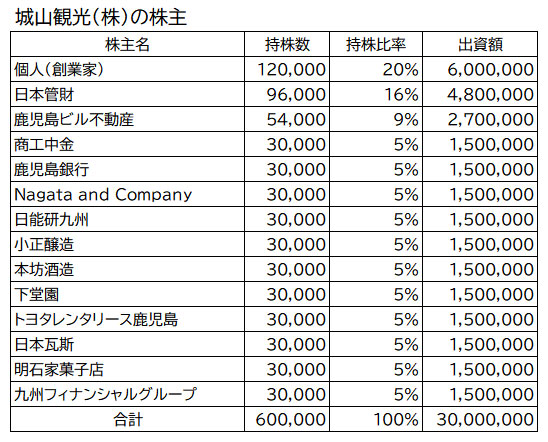 城山観光（株）の株主

| 株主名 | 持株数 | 持株比率 | 出資額 |
|---|---|---|---|
| 個人（創業家） | 120,000 | 20% | 6,000,000 |
| 日本管財 | 96,000 | 16% | 4,800,000 |
| 鹿児島ビル不動産 | 54,000 | 9% | 2,700,000 |
| 商工中金 | 30,000 | 5% | 1,500,000 |
| 鹿児島銀行 | 30,000 | 5% | 1,500,000 |
| Nagata and Company | 30,000 | 5% | 1,500,000 |
| 日能研九州 | 30,000 | 5% | 1,500,000 |
| 小正醸造 | 30,000 | 5% | 1,500,000 |
| 本坊酒造 | 30,000 | 5% | 1,500,000 |
| 下堂園 | 30,000 | 5% | 1,500,000 |
| トヨタレンタリース鹿児島 | 30,000 | 5% | 1,500,000 |
| 日本瓦斯 | 30,000 | 5% | 1,500,000 |
| 明石家菓子店 | 30,000 | 5% | 1,500,000 |
| 九州フィナンシャルグループ | 30,000 | 5% | 1,500,000 |
| 合計 | 600,000 | 100% | 30,000,000 |